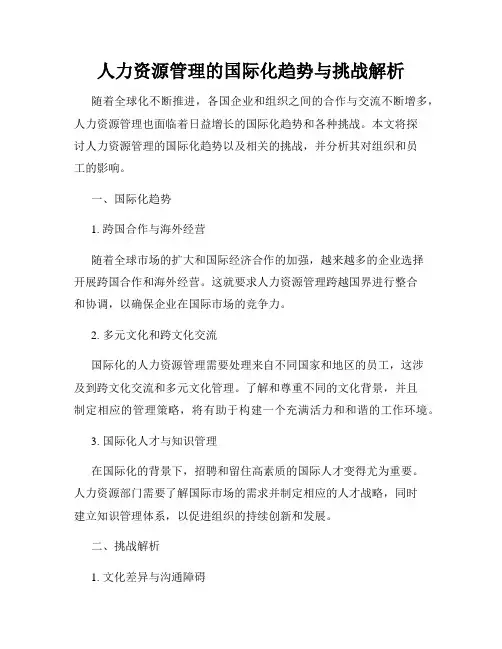 人力资源管理的国际化趋势与挑战解析

随着全球化不断推进，各国企业和组织之间的合作与交流不断增多，人力资源管理也面临着日益增长的国际化趋势和各种挑战。本文将探讨人力资源管理的国际化趋势以及相关的挑战，并分析其对组织和员工的影响。

一、国际化趋势

1. 跨国合作与海外经营

随着全球市场的扩大和国际经济合作的加强，越来越多的企业选择开展跨国合作和海外经营。这就要求人力资源管理跨越国界进行整合和协调，以确保企业在国际市场的竞争力。

2. 多元文化和跨文化交流

国际化的人力资源管理需要处理来自不同国家和地区的员工，这涉及到跨文化交流和多元文化管理。了解和尊重不同的文化背景，并且制定相应的管理策略，将有助于构建一个充满活力和和谐的工作环境。

3. 国际化人才与知识管理

在国际化的背景下，招聘和留住高素质的国际人才变得尤为重要。人力资源部门需要了解国际市场的需求并制定相应的人才战略，同时建立知识管理体系，以促进组织的持续创新和发展。

二、挑战解析

1. 文化差异与沟通障碍